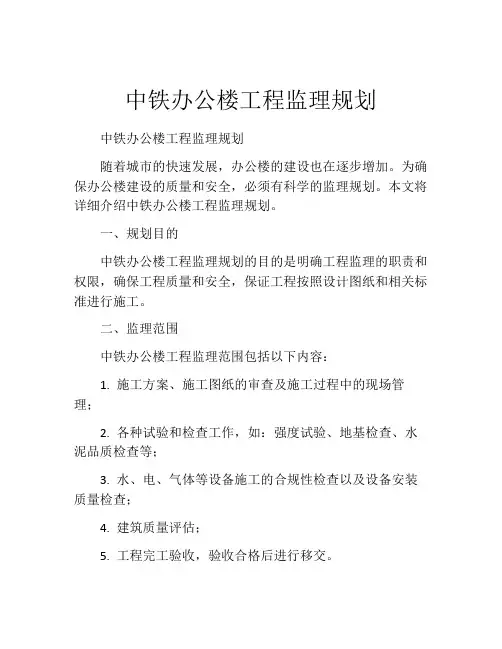 中铁办公楼工程监理规划

中铁办公楼工程监理规划

随着城市的快速发展，办公楼的建设也在逐步增加。为确保办公楼建设的质量和安全，必须有科学的监理规划。本文将详细介绍中铁办公楼工程监理规划。

一、规划目的

中铁办公楼工程监理规划的目的是明确工程监理的职责和权限，确保工程质量和安全，保证工程按照设计图纸和相关标准进行施工。

二、监理范围

中铁办公楼工程监理范围包括以下内容：

1. 施工方案、施工图纸的审查及施工过程中的现场管理；

2. 各种试验和检查工作，如：强度试验、地基检查、水泥品质检查等；

3. 水、电、气体等设备施工的合规性检查以及设备安装质量检查；

4. 建筑质量评估；

5. 工程完工验收，验收合格后进行移交。